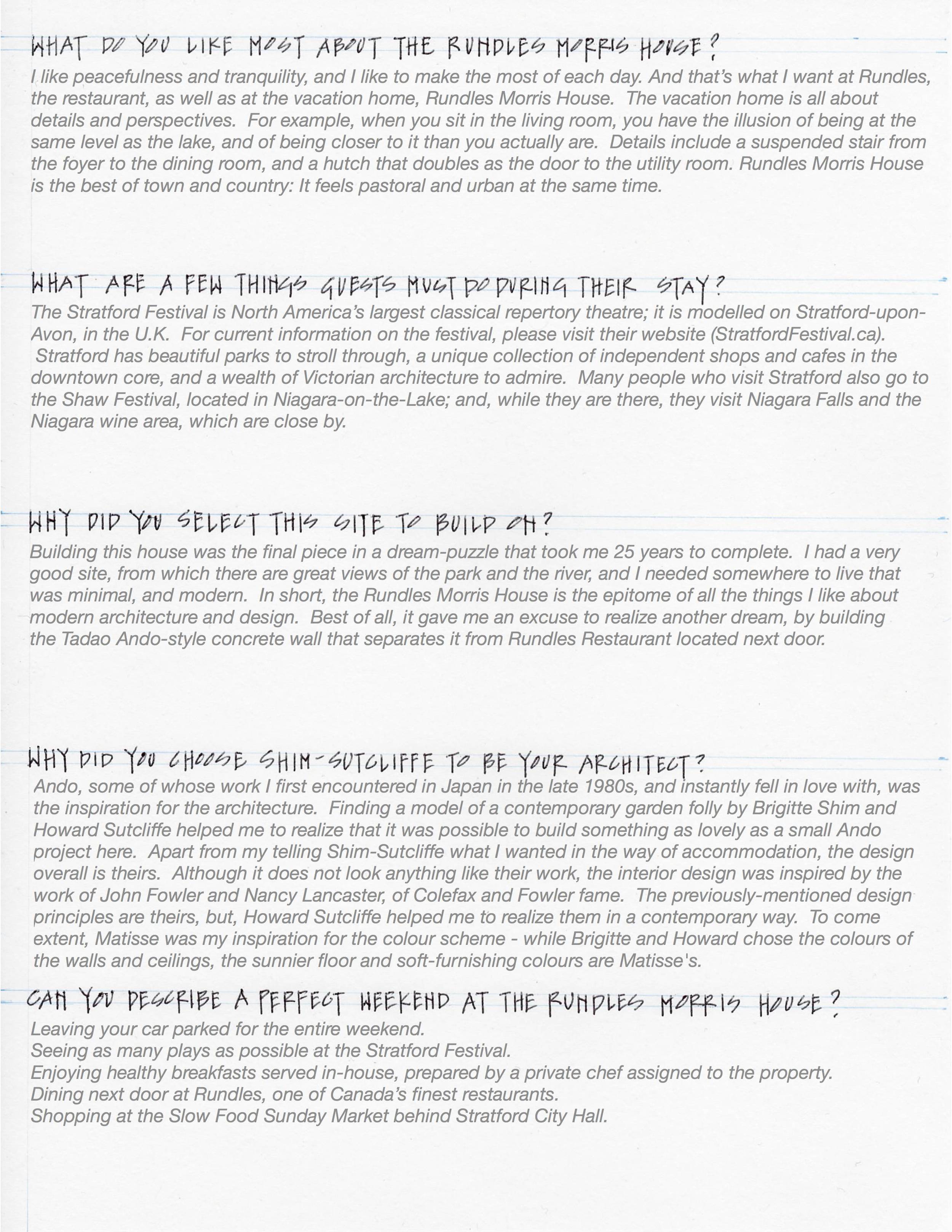 WHAT DO YOU LIKE MOST ABOUT THE RUNDLES MORRIS HOUSE?
I like peacefulness and tranquility, and I like to make the most of each day. And that's what I want at Rundles, the restaurant, as well as at the vacation home, Rundles Morris House. The vacation home is all about details and perspectives. For example, when you sit in the living room, you have the illusion of being at the same level as the lake, and of being closer to it than you actually are. Details include a suspended stair from the foyer to the dining room, and a hutch that doubles as the door to the utility room. Rundles Morris House is the best of town and country: It feels pastoral and urban at the same time.

WHAT ARE A FEW THINGS GUESTS MUST DO DURING THEIR STAY?
The Stratford Festival is North America's largest classical repertory theatre; it is modelled on Stratford-upon-Avon, in the U.K. For current information on the festival, please visit their website (StratfordFestival.ca). Stratford has beautiful parks to stroll through, a unique collection of independent shops and cafes in the downtown core, and a wealth of Victorian architecture to admire. Many people who visit Stratford also go to the Shaw Festival, located in Niagara-on-the-Lake; and, while they are there, they visit Niagara Falls and the Niagara wine area, which are close by.

WHY DID YOU SELECT THIS SITE TO BUILD ON?
Building this house was the final piece in a dream-puzzle that took me 25 years to complete. I had a very good site, from which there are great views of the park and the river, and I needed somewhere to live that was minimal, and modern. In short, the Rundles Morris House is the epitome of all the things I like about modern architecture and design. Best of all, it gave me an excuse to realize another dream, by building the Tadao Ando-style concrete wall that separates it from Rundles Restaurant located next door.

WHY DID YOU CHOOSE SHIM-SUTCLIFFE TO BE YOUR ARCHITECT?
Ando, some of whose work I first encountered in Japan in the late 1980s, and instantly fell in love with, was the inspiration for the architecture. Finding a model of a contemporary garden folly by Brigitte Shim and Howard Sutcliffe helped me to realize that it was possible to build something as lovely as a small Ando project here. Apart from my telling Shim-Sutcliffe what I wanted in the way of accommodation, the design overall is theirs. Although it does not look anything like their work, the interior design was inspired by the work of John Fowler and Nancy Lancaster, of Colefax and Fowler fame. The previously-mentioned design principles are theirs, but, Howard Sutcliffe helped me to realize them in a contemporary way. To come extent, Matisse was my inspiration for the colour scheme - while Brigitte and Howard chose the colours of the walls and ceilings, the sunnier floor and soft-furnishing colours are Matisse's.

CAN YOU DESCRIBE A PERFECT WEEKEND AT THE RUNDLES MORRIS HOUSE?
Leaving your car parked for the entire weekend.
Seeing as many plays as possible at the Stratford Festival.
Enjoying healthy breakfasts served in-house, prepared by a private chef assigned to the property.
Dining next door at Rundles, one of Canada's finest restaurants.
Shopping at the Slow Food Sunday Market behind Stratford City Hall.